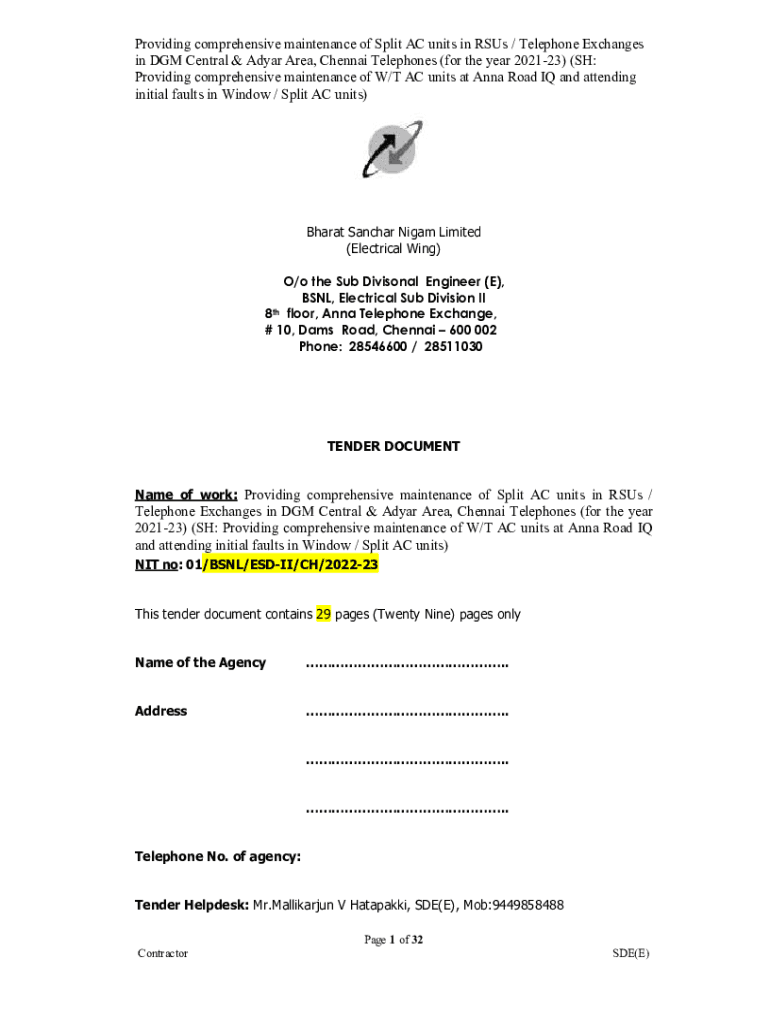 Providing comprehensive maintenance of Split AC units in RSUs / Telephone Exchanges in DGM Central & Adyar Area, Chennai Telephones (for the year 2021-23) (SH: Providing comprehensive maintenance of W/T AC units at Anna Road IQ and attending initial faults in Window / Split AC units)

Bharat Sanchar Nigam Limited
(Electrical Wing)

O/o the Sub Divisonal Engineer (E),
BSNL, Electrical Sub Division II
8th floor, Anna Telephone Exchange,
# 10, Dams Road, Chennai – 600 002
Phone: 28546600 / 28511030

TENDER DOCUMENT

Name of work: Providing comprehensive maintenance of Split AC units in RSUs / Telephone Exchanges in DGM Central & Adyar Area, Chennai Telephones (for the year 2021-23) (SH: Providing comprehensive maintenance of W/T AC units at Anna Road IQ and attending initial faults in Window / Split AC units)
NIT no: 01/BSNL/ESD-II/CH/2022-23

This tender document contains 29 pages (Twenty Nine) pages only

Name of the Agency ……………………………………….

Address ……………………………………….

……………………………………….

……………………………………….

Telephone No. of agency:

Tender Helpdesk: Mr.Mallikarjun V Hatapakki, SDE(E), Mob:9449858488

Page 1 of 32

Contractor SDE(E)